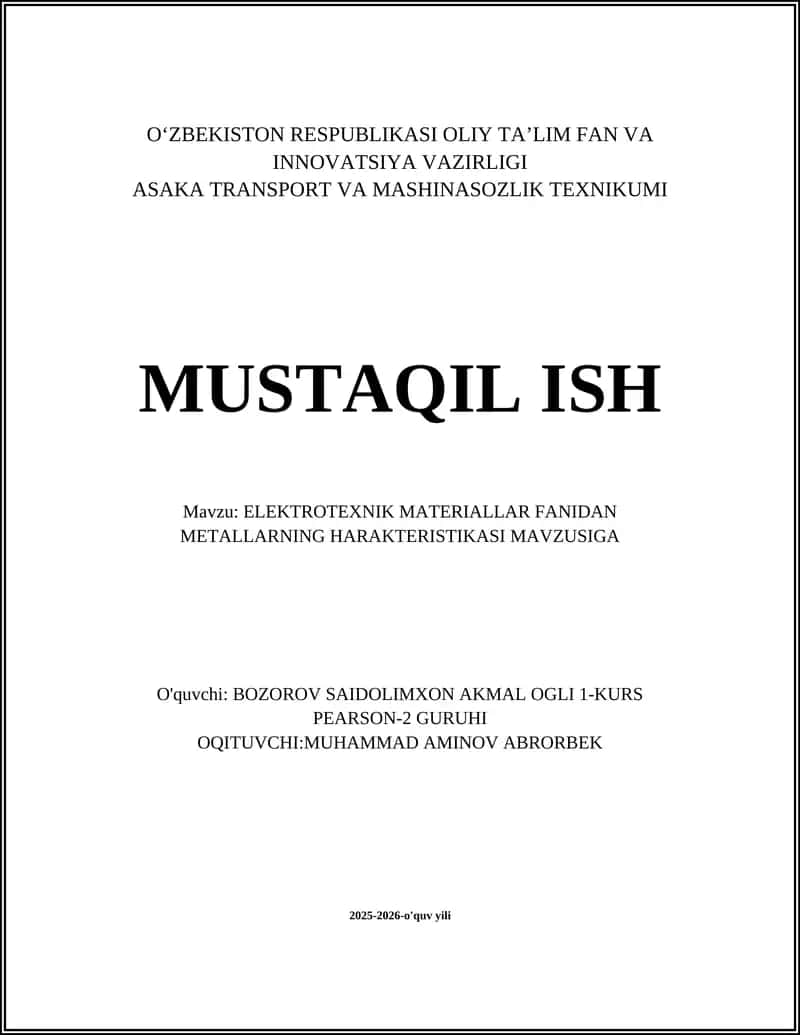 O‘ZBEKISTON RESPUBLIKASI OLIY TA’LIM FAN VA INNOVATSIYA VAZIRLIGI
ASAKA TRANSPORT VA MASHINASOZLIK TEXNIKUMI

MUSTAQIL ISH

Mavzu: ELEKTROTEXNIK MATERIALLAR FANIDAN METALLARNING HARAKTERISTIKASI MAVZUSIGA

O'quvchi: BOZOROV SAIDOLIMXON AKMAL OGLI 1-KURS PEARSON-2 GURUHI
OQITUVCHI:MUHAMMAD AMINOV ABRORBEK

2025-2026-o'quv yili